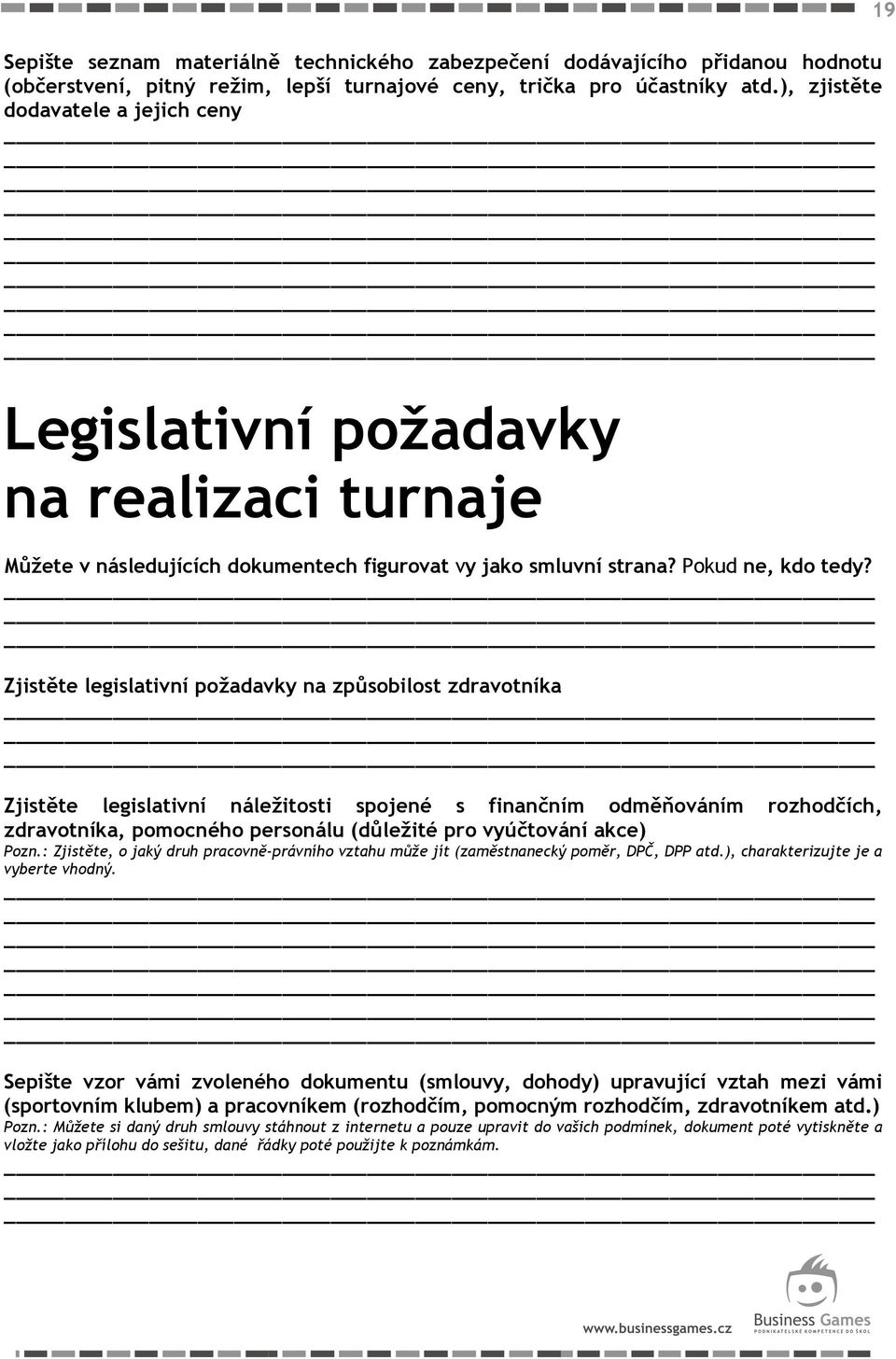 19

Sepište seznam materiálně technického zabezpečení dodávajícího přidanou hodnotu (občerstvení, pitný režim, lepší turnajové ceny, trička pro účastníky atd.), zjistěte dodavatele a jejich ceny

Legislativní požadavky na realizaci turnaje

Můžete v následujících dokumentech figurovat vy jako smluvní strana? Pokud ne, kdo tedy?

Zjistěte legislativní požadavky na způsobilost zdravotníka

Zjistěte legislativní náležitosti spojené s finančním odměňováním rozhodčích, zdravotníka, pomocného personálu (důležité pro vyúčtování akce)
Pozn.: Zjistěte, o jaký druh pracovně-právního vztahu může jít (zaměstnanecký poměr, DPČ, DPP atd.), charakterizujte je a vyberte vhodný.

Sepište vzor vámi zvoleného dokumentu (smlouvy, dohody) upravující vztah mezi vámi (sportovním klubem) a pracovníkem (rozhodčím, pomocným rozhodčím, zdravotníkem atd.)
Pozn.: Můžete si daný druh smlouvy stáhnout z internetu a pouze upravit do vašich podmínek, dokument poté vytiskněte a vložte jako přílohu do sešitu, dané řádky poté použijte k poznámkám.

www.businessgames.cz
Business Games
PODNIKATELSKÉ KOMPETENCE DO ŠKOL